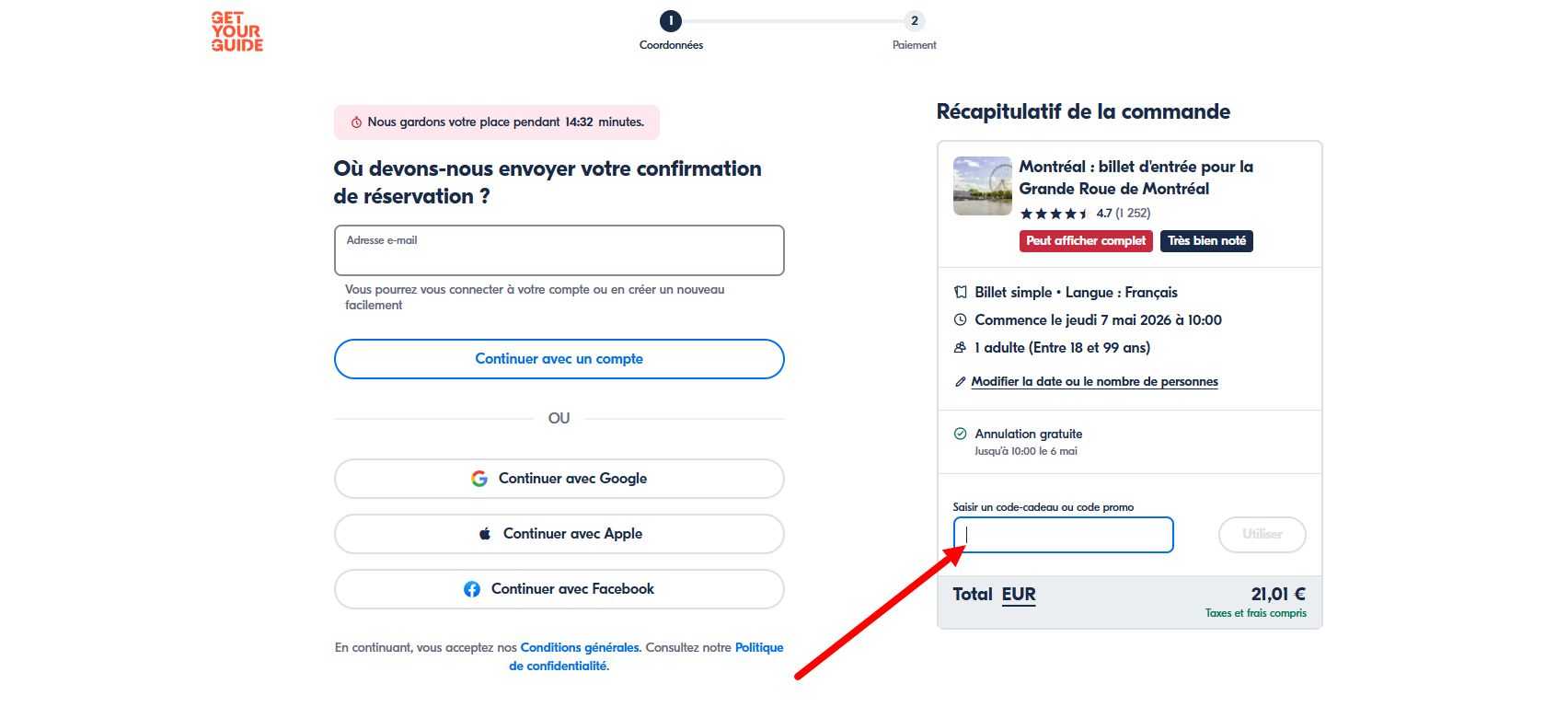 GET YOUR GUIDE

1 Coordonnées

2 Paiement

Nous gardons votre place pendant 14:32 minutes.

Où devons-nous envoyer votre confirmation de réservation ?

Adresse e-mail

Vous pourrez vous connecter à votre compte ou en créer un nouveau facilement

Continuer avec un compte

OU

Continuer avec Google

Continuer avec Apple

Continuer avec Facebook

En continuant, vous acceptez nos Conditions générales. Consultez notre Politique de confidentialité.

Récapitulatif de la commande

Montréal : billet d'entrée pour la Grande Roue de Montréal

4.7 (1 252)

Peut afficher complet

Très bien noté

Billet simple • Langue : Français

Commence le jeudi 7 mai 2026 à 10:00

1 adulte (Entre 18 et 99 ans)

Modifier la date ou le nombre de personnes

Annulation gratuite

Jusqu'à 10:00 le 6 mai

Saisir un code-cadeau ou code promo

Utiliser

Total EUR

21,01 €

Taxes et frais compris